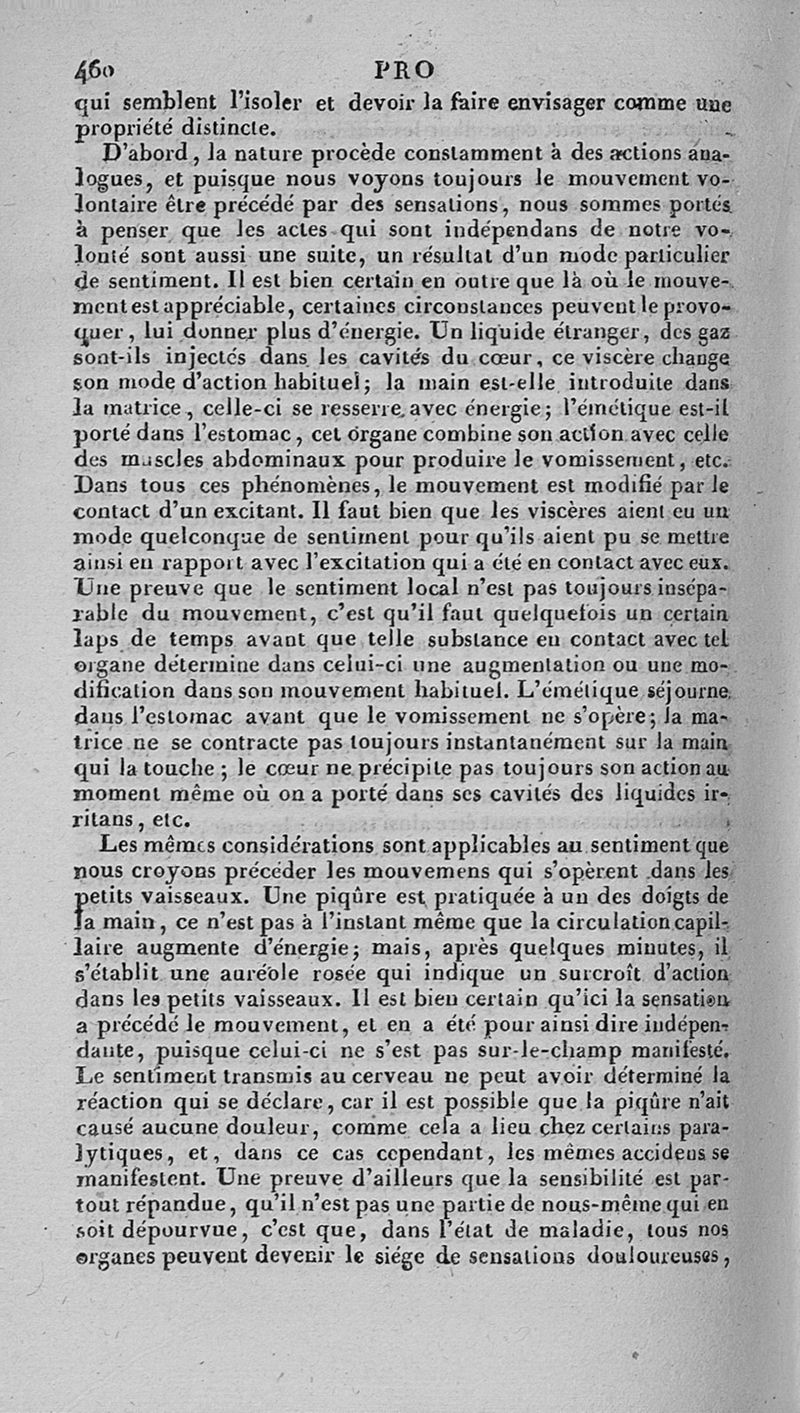 460 PRO

qui semblent l'isoler et devoir la faire envisager comme une propriété distincte.

D'abord, la nature procède constamment à des actions analogues, et puisque nous voyons toujours le mouvement volontaire être précédé par des sensations, nous sommes portés à penser que les actes qui sont indépendans de notre volonté sont aussi une suite, un résultat d'un mode particulier de sentiment. Il est bien certain en outre que là où le mouvement est appréciable, certaines circonstances peuvent le provoquer, lui donner plus d'énergie. Un liquide étranger, des gaz sont-ils injectés dans les cavités du cœur, ce viscère change son mode d'action habituel; la main est-elle introduite dans la matrice, celle-ci se resserre avec énergie; l'émétique est-il porté dans l'estomac, cet organe combine son action avec celle des muscles abdominaux pour produire le vomissement, etc. Dans tous ces phénomènes, le mouvement est modifié par le contact d'un excitant. Il faut bien que les viscères aient eu un mode quelconque de sentiment pour qu'ils aient pu se mettre ainsi en rapport avec l'excitation qui a été en contact avec eux. Une preuve que le sentiment local n'est pas toujours inséparable du mouvement, c'est qu'il faut quelquefois un certain laps de temps avant que telle substance en contact avec tel organe détermine dans celui-ci une augmentation ou une modification dans son mouvement habituel. L'émétique séjourne dans l'estomac avant que le vomissement ne s'opère; la matrice ne se contracte pas toujours instantanément sur la main qui la touche; le cœur ne précipite pas toujours son action au moment même où on a porté dans ses cavités des liquides irritans, etc.

Les mêmes considérations sont applicables au sentiment que nous croyons précéder les mouvemens qui s'opèrent dans les petits vaisseaux. Une piqûre est pratiquée à un des doigts de la main, ce n'est pas à l'instant même que la circulation capillaire augmente d'énergie; mais, après quelques minutes, il s'établit une auréole rosée qui indique un surcroît d'action dans les petits vaisseaux. Il est bien certain qu'ici la sensation a précédé le mouvement, et en a été pour ainsi dire indépendante, puisque celui-ci ne s'est pas sur-le-champ manifesté. Le sentiment transmis au cerveau ne peut avoir déterminé la réaction qui se déclare, car il est possible que la piqûre n'ait causé aucune douleur, comme cela a lieu chez certains paralytiques, et, dans ce cas cependant, les mêmes accidens se manifestent. Une preuve d'ailleurs que la sensibilité est partout répandue, qu'il n'est pas une partie de nous-même qui en soit dépourvue, c'est que, dans l'état de maladie, tous nos organes peuvent devenir le siége de sensations douloureuses,